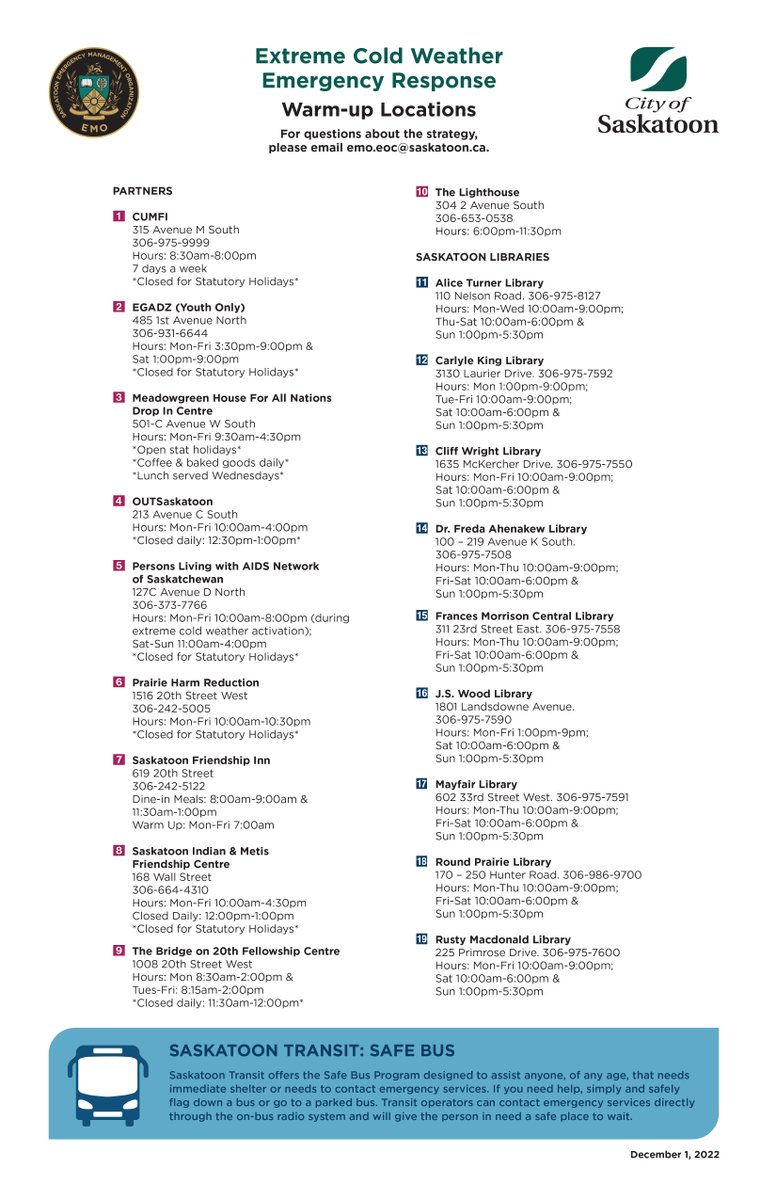 SASKATOON EMERGENCY MANAGEMENT ORGANIZATION
EMO

Extreme Cold Weather Emergency Response
Warm-up Locations

For questions about the strategy, please email emo.eoc@saskatoon.ca.

City of Saskatoon

PARTNERS

1 CUMFI
315 Avenue M South
306-975-9999
Hours: 8:30am-8:00pm
7 days a week
*Closed for Statutory Holidays*

2 EGADZ (Youth Only)
485 1st Avenue North
306-931-6644
Hours: Mon-Fri 3:30pm-9:00pm & Sat 1:00pm-9:00pm
*Closed for Statutory Holidays*

3 Meadowgreen House For All Nations Drop In Centre
501-C Avenue W South
Hours: Mon-Fri 9:30am-4:30pm
*Open stat holidays*
*Coffee & baked goods daily*
*Lunch served Wednesdays*

4 OUTSaskatoon
213 Avenue C South
Hours: Mon-Fri 10:00am-4:00pm
*Closed daily: 12:30pm-1:00pm*

5 Persons Living with AIDS Network of Saskatchewan
127C Avenue D North
306-373-7766
Hours: Mon-Fri 10:00am-8:00pm (during extreme cold weather activation);
Sat-Sun 11:00am-4:00pm
*Closed for Statutory Holidays*

6 Prairie Harm Reduction
1516 20th Street West
306-242-5005
Hours: Mon-Fri 10:00am-10:30pm
*Closed for Statutory Holidays*

7 Saskatoon Friendship Inn
619 20th Street
306-242-5122
Dine-in Meals: 8:00am-9:00am & 11:30am-1:00pm
Warm Up: Mon-Fri 7:00am

8 Saskatoon Indian & Metis Friendship Centre
168 Wall Street
306-664-4310
Hours: Mon-Fri 10:00am-4:30pm
Closed Daily: 12:00pm-1:00pm
*Closed for Statutory Holidays*

9 The Bridge on 20th Fellowship Centre
1008 20th Street West
Hours: Mon 8:30am-2:00pm & Tues-Fri: 8:15am-2:00pm
*Closed daily: 11:30am-12:00pm*

10 The Lighthouse
304 2 Avenue South
306-653-0538
Hours: 6:00pm-11:30pm

SASKATOON LIBRARIES

11 Alice Turner Library
110 Nelson Road. 306-975-8127
Hours: Mon-Wed 10:00am-9:00pm;
Thu-Sat 10:00am-6:00pm &
Sun 1:00pm-5:30pm

12 Carlyle King Library
3130 Laurier Drive. 306-975-7592
Hours: Mon 1:00pm-9:00pm;
Tue-Fri 10:00am-9:00pm;
Sat 10:00am-6:00pm &
Sun 1:00pm-5:30pm

13 Cliff Wright Library
1635 McKercher Drive. 306-975-7550
Hours: Mon-Fri 10:00am-9:00pm;
Sat 10:00am-6:00pm &
Sun 1:00pm-5:30pm

14 Dr. Freda Ahenakew Library
100 – 219 Avenue K South.
306-975-7508
Hours: Mon-Thu 10:00am-9:00pm;
Fri-Sat 10:00am-6:00pm &
Sun 1:00pm-5:30pm

15 Frances Morrison Central Library
311 23rd Street East. 306-975-7558
Hours: Mon-Thu 10:00am-9:00pm;
Fri-Sat 10:00am-6:00pm &
Sun 1:00pm-5:30pm

16 J.S. Wood Library
1801 Landsdowne Avenue.
306-975-7590
Hours: Mon-Fri 1:00pm-9pm;
Sat 10:00am-6:00pm &
Sun 1:00pm-5:30pm

17 Mayfair Library
602 33rd Street West. 306-975-7591
Hours: Mon-Thu 10:00am-9:00pm;
Fri-Sat 10:00am-6:00pm &
Sun 1:00pm-5:30pm

18 Round Prairie Library
170 – 250 Hunter Road. 306-986-9700
Hours: Mon-Thu 10:00am-9:00pm;
Fri-Sat 10:00am-6:00pm &
Sun 1:00pm-5:30pm

19 Rusty Macdonald Library
225 Primrose Drive. 306-975-7600
Hours: Mon-Fri 10:00am-9:00pm;
Sat 10:00am-6:00pm &
Sun 1:00pm-5:30pm

SASKATOON TRANSIT: SAFE BUS
Saskatoon Transit offers the Safe Bus Program designed to assist anyone, of any age, that needs immediate shelter or needs to contact emergency services. If you need help, simply and safely flag down a bus or go to a parked bus. Transit operators can contact emergency services directly through the on-bus radio system and will give the person in need a safe place to wait.

December 1, 2022